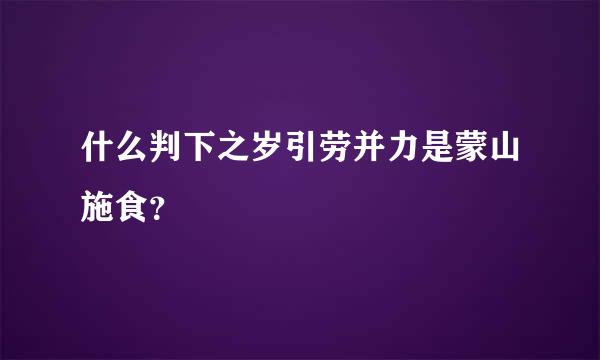 什么判下之岁引劳并力是蒙山施食?